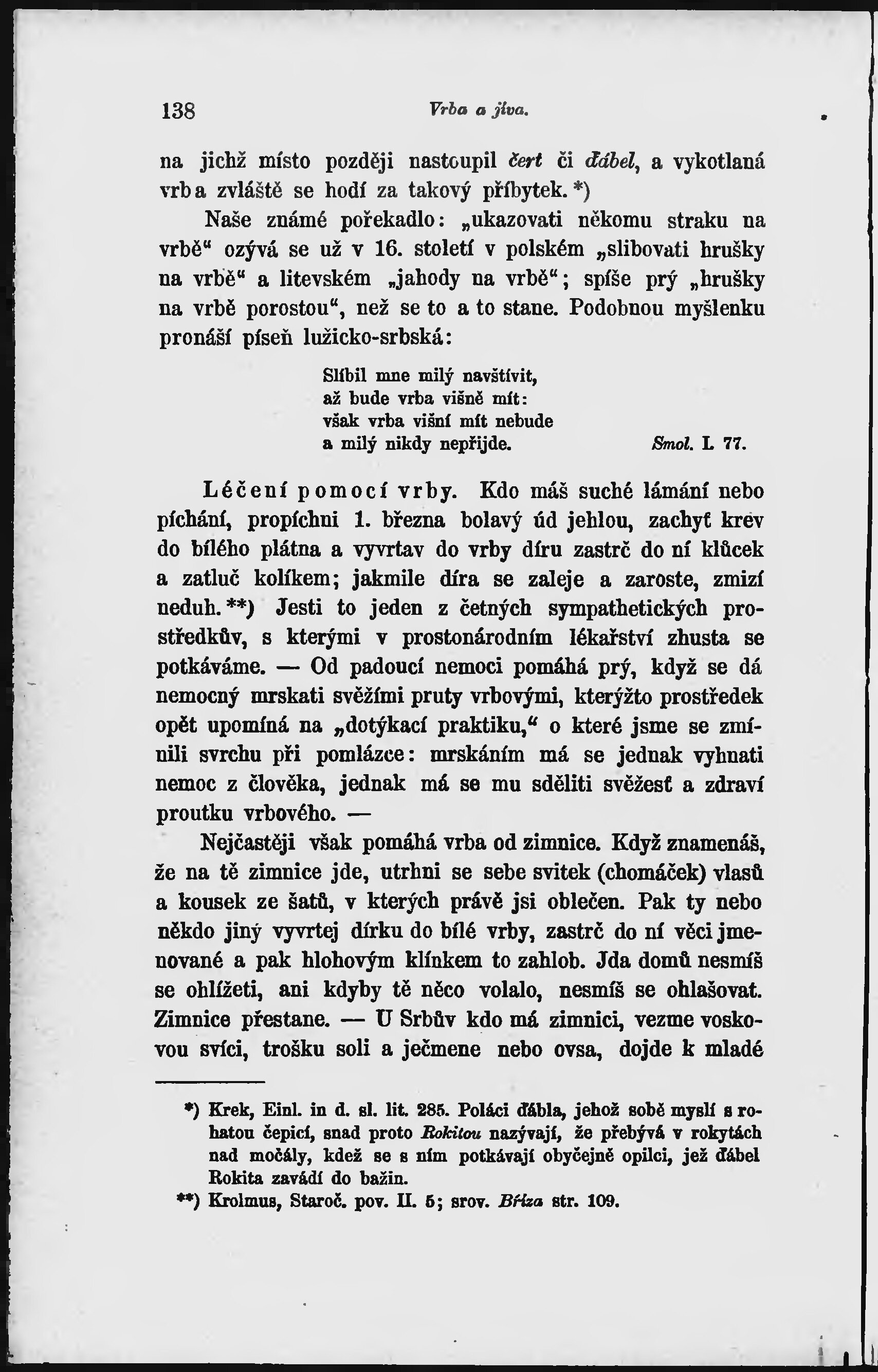 138 Vrba a jíva.

na jichž místo později nastoupil čert či ďábel, a vykotlaná vrba zvláště se hodí za takový příbytek. *)

Naše známé pořekadlo: „ukazovati někomu straku na vrbě“ ozývá se už v 16. století v polském „slibovati hrušky na vrbě“ a litevském „jahody na vrbě“; spíše prý „hrušky na vrbě porostou“, než se to a to stane. Podobnou myšlenku pronáší píseň lužicko-srbská:

Slíbil mne milý navštívit,
až bude vrba višně mít:
však vrba višní mít nebude
a milý nikdy nepřijde. Smol. I. 77.

Léčení pomocí vrby. Kdo máš suché lámání nebo píchání, propíchni 1. března bolavý úd jehlou, zachyť krev do bílého plátna a vyvrtav do vrby díru zastrč do ní klůcek a zatluč kolíkem; jakmile díra se zaleje a zaroste, zmizí neduh. **) Jesti to jeden z četných sympathetických prostředkův, s kterými v prostonárodním lékařství zhusta se potkáváme. — Od padoucí nemoci pomáhá prý, když se dá nemocný mrskati svěžími pruty vrbovými, kterýžto prostředek opět upomíná na „dotýkací praktiku,“ o které jsme se zmínili svrchu při pomlázce: mrskáním má se jednak vyhnati nemoc z člověka, jednak má se mu sděliti svěžesť a zdraví proutku vrbového. —

Nejčastěji však pomáhá vrba od zimnice. Když znamenáš, že na tě zimnice jde, utrhni se sebe svitek (chomáček) vlasů a kousek ze šatů, v kterých právě jsi oblečen. Pak ty nebo někdo jiný vyvrtej dírku do bílé vrby, zastrč do ní věci jmenované a pak hlohovým klínkem to zahlob. Jda domů nesmíš se ohlížeti, ani kdyby tě něco volalo, nesmíš se ohlašovat. Zimnice přestane. — U Srbův kdo má zimnici, vezme voskovou svíci, trošku soli a ječmene nebo ovsa, dojde k mladé

*) Krek, Einl. in d. sl. lit. 285. Poláci ďábla, jehož sobě myslí s rohatou čepicí, snad proto Rokitou nazývají, že přebývá v rokytách nad močály, kdež se s ním potkávají obyčejně opilci, jež ďábel Rokita zavádí do bažin.
**) Krolmus, Staroč. pov. II. 5; srov. Bříza str. 109.